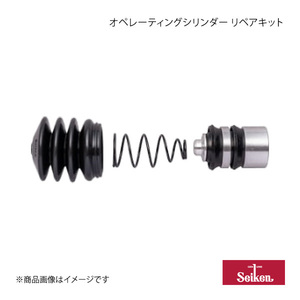 オペレーティングシリンダー リペアキット

※商品画像はイメージです

Seiken